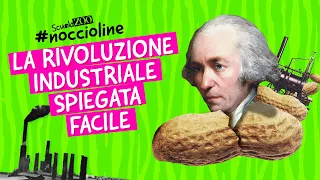 ScuolaZOO
#noccioline

LA RIVOLUZIONE INDUSTRIALE SPIEGATA FACILE